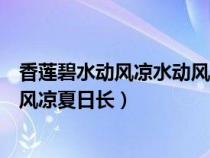 香莲碧水动风凉水动风
风凉夏日长）